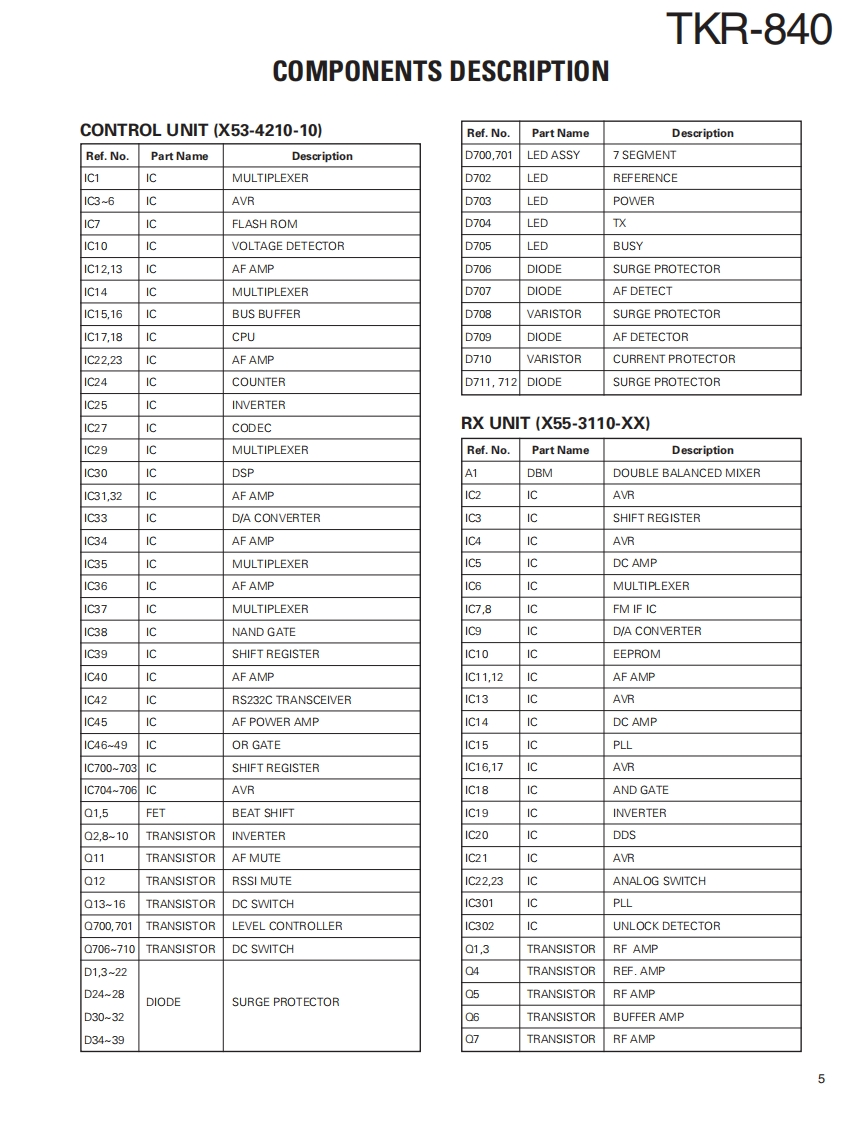 TKR-840

COMPONENTS DESCRIPTION

CONTROL UNIT (X53-4210-10)

| Ref. No. | Part Name | Description |
|---|---|---|
| IC1 | IC | MULTIPLEXER |
| IC3~6 | IC | AVR |
| IC7 | IC | FLASH ROM |
| IC10 | IC | VOLTAGE DETECTOR |
| IC12,13 | IC | AF AMP |
| IC14 | IC | MULTIPLEXER |
| IC15,16 | IC | BUS BUFFER |
| IC17,18 | IC | CPU |
| IC22,23 | IC | AF AMP |
| IC24 | IC | COUNTER |
| IC25 | IC | INVERTER |
| IC27 | IC | CODEC |
| IC29 | IC | MULTIPLEXER |
| IC30 | IC | DSP |
| IC31,32 | IC | AF AMP |
| IC33 | IC | D/A CONVERTER |
| IC34 | IC | AF AMP |
| IC35 | IC | MULTIPLEXER |
| IC36 | IC | AF AMP |
| IC37 | IC | MULTIPLEXER |
| IC38 | IC | NAND GATE |
| IC39 | IC | SHIFT REGISTER |
| IC40 | IC | AF AMP |
| IC42 | IC | RS232C TRANSCEIVER |
| IC45 | IC | AF POWER AMP |
| IC46~49 | IC | OR GATE |
| IC700~703 | IC | SHIFT REGISTER |
| IC704~706 | IC | AVR |
| Q1,5 | FET | BEAT SHIFT |
| Q2,8~10 | TRANSISTOR | INVERTER |
| Q11 | TRANSISTOR | AF MUTE |
| Q12 | TRANSISTOR | RSSI MUTE |
| Q13~16 | TRANSISTOR | DC SWITCH |
| Q700,701 | TRANSISTOR | LEVEL CONTROLLER |
| Q706~710 | TRANSISTOR | DC SWITCH |
| D1,3~22 D24~28 D30~32 D34~39 | DIODE | SURGE PROTECTOR |

| Ref. No. | Part Name | Description |
|---|---|---|
| D700,701 | LED ASSY | 7 SEGMENT |
| D702 | LED | REFERENCE |
| D703 | LED | POWER |
| D704 | LED | TX |
| D705 | LED | BUSY |
| D706 | DIODE | SURGE PROTECTOR |
| D707 | DIODE | AF DETECT |
| D708 | VARISTOR | SURGE PROTECTOR |
| D709 | DIODE | AF DETECTOR |
| D710 | VARISTOR | CURRENT PROTECTOR |
| D711, 712 | DIODE | SURGE PROTECTOR |

RX UNIT (X55-3110-XX)

| Ref. No. | Part Name | Description |
|---|---|---|
| A1 | DBM | DOUBLE BALANCED MIXER |
| IC2 | IC | AVR |
| IC3 | IC | SHIFT REGISTER |
| IC4 | IC | AVR |
| IC5 | IC | DC AMP |
| IC6 | IC | MULTIPLEXER |
| IC7,8 | IC | FM IF IC |
| IC9 | IC | D/A CONVERTER |
| IC10 | IC | EEPROM |
| IC11,12 | IC | AF AMP |
| IC13 | IC | AVR |
| IC14 | IC | DC AMP |
| IC15 | IC | PLL |
| IC16,17 | IC | AVR |
| IC18 | IC | AND GATE |
| IC19 | IC | INVERTER |
| IC20 | IC | DDS |
| IC21 | IC | AVR |
| IC22,23 | IC | ANALOG SWITCH |
| IC301 | IC | PLL |
| IC302 | IC | UNLOCK DETECTOR |
| Q1,3 | TRANSISTOR | RF AMP |
| Q4 | TRANSISTOR | REF. AMP |
| Q5 | TRANSISTOR | RF AMP |
| Q6 | TRANSISTOR | BUFFER AMP |
| Q7 | TRANSISTOR | RF AMP |

5